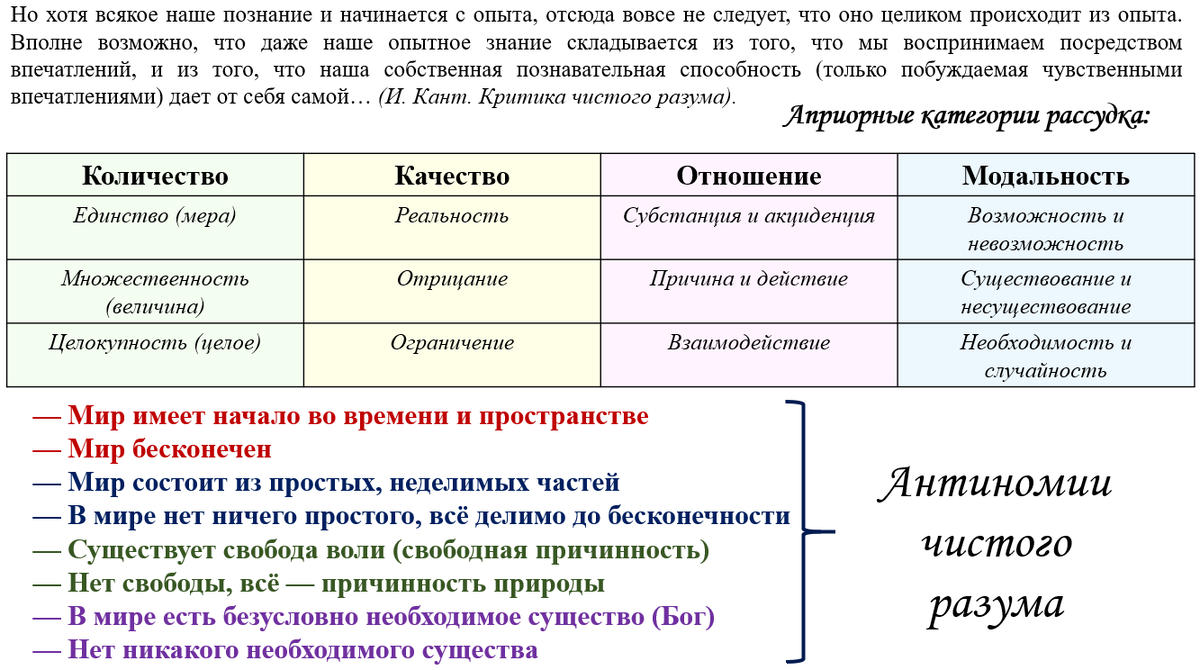 Но хотя всякое наше познание и начинается с опыта, отсюда вовсе не следует, что оно целиком происходит из опыта. Вполне возможно, что даже наше опытное знание складывается из того, что мы воспринимаем посредством впечатлений, и из того, что наша собственная познавательная способность (только побуждаемая чувственными впечатлениями) дает от себя самой… (И. Кант. Критика чистого разума).

Априорные категории рассудка:

| Количество | Качество | Отношение | Модальность |
|---|---|---|---|
| Единство (мера) | Реальность | Субстанция и акциденция | Возможность и невозможность |
| Множественность (величина) | Отрицание | Причина и действие | Существование и несуществование |
| Целокупность (целое) | Ограничение | Взаимодействие | Необходимость и случайность |

— Мир имеет начало во времени и пространстве
— Мир бесконечен
— Мир состоит из простых, неделимых частей
— В мире нет ничего простого, всё делимо до бесконечности
— Существует свобода воли (свободная причинность)
— Нет свободы, всё — причинность природы
— В мире есть безусловно необходимое существо (Бог)
— Нет никакого необходимого существа

Антиномии чистого разума